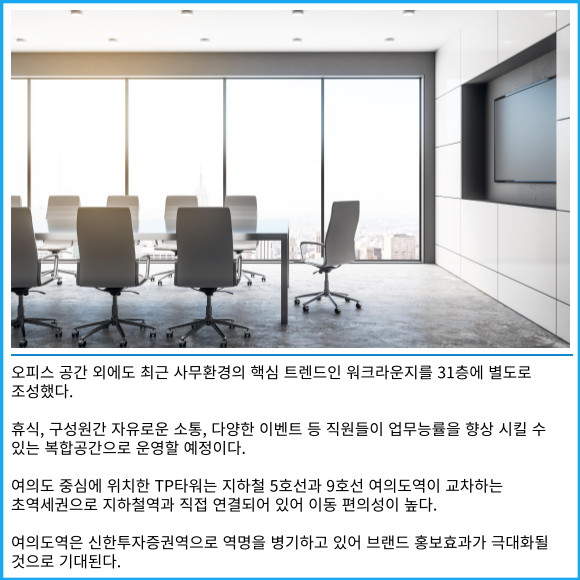 오피스 공간 외에도 최근 사무환경의 핵심 트렌드인 워크라운지를 31층에 별도로 조성했다.

휴식, 구성원간 자유로운 소통, 다양한 이벤트 등 직원들이 업무능률을 향상 시킬 수 있는 복합공간으로 운영할 예정이다.

여의도 중심에 위치한 TP타워는 지하철 5호선과 9호선 여의도역이 교차하는 초역세권으로 지하철역과 직접 연결되어 있어 이동 편의성이 높다.

여의도역은 신한투자증권역으로 역명을 병기하고 있어 브랜드 홍보효과가 극대화될 것으로 기대된다.